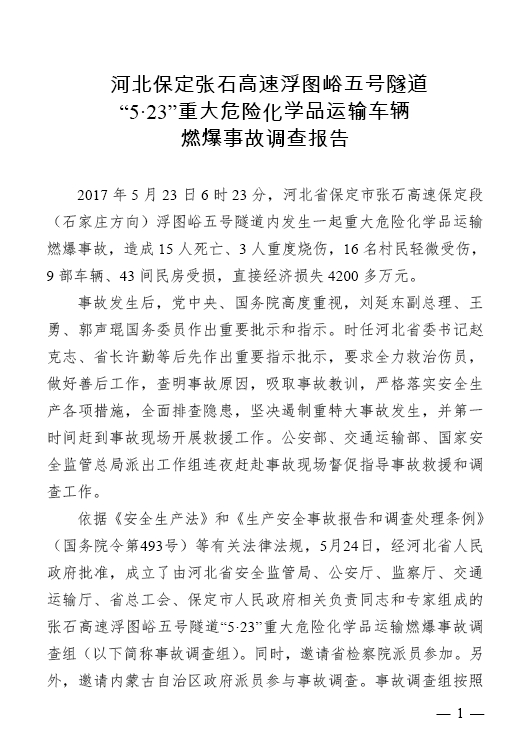 河北保定张石高速浮图峪五号隧道
“5·23”重大危险化学品运输车辆
燃爆事故调查报告

2017 年 5 月 23 日 6 时 23 分，河北省保定市张石高速保定段（石家庄方向）浮图峪五号隧道内发生一起重大危险化学品运输燃爆事故，造成 15 人死亡、3 人重度烧伤，16 名村民轻微受伤，9 部车辆、43 间民房受损，直接经济损失 4200 多万元。

事故发生后，党中央、国务院高度重视，刘延东副总理、王勇、郭声琨国务委员作出重要批示和指示。时任河北省委书记赵克志、省长许勤等后先作出重要指示批示，要求全力救治伤员，做好善后工作，查明事故原因，吸取事故教训，严格落实安全生产各项措施，全面排查隐患，坚决遏制重特大事故发生，并第一时间赶到事故现场开展救援工作。公安部、交通运输部、国家安全监管总局派出工作组连夜赶赴事故现场督促指导事故救援和调查工作。

依据《安全生产法》和《生产安全事故报告和调查处理条例》（国务院令第493号）等有关法律法规，5月24日，经河北省人民政府批准，成立了由河北省安全监管局、公安厅、监察厅、交通运输厅、省总工会、保定市人民政府相关负责同志和专家组成的张石高速浮图峪五号隧道“5·23”重大危险化学品运输燃爆事故调查组（以下简称事故调查组）。同时，邀请省检察院派员参加。另外，邀请内蒙古自治区政府派员参与事故调查。事故调查组按照

— 1 —